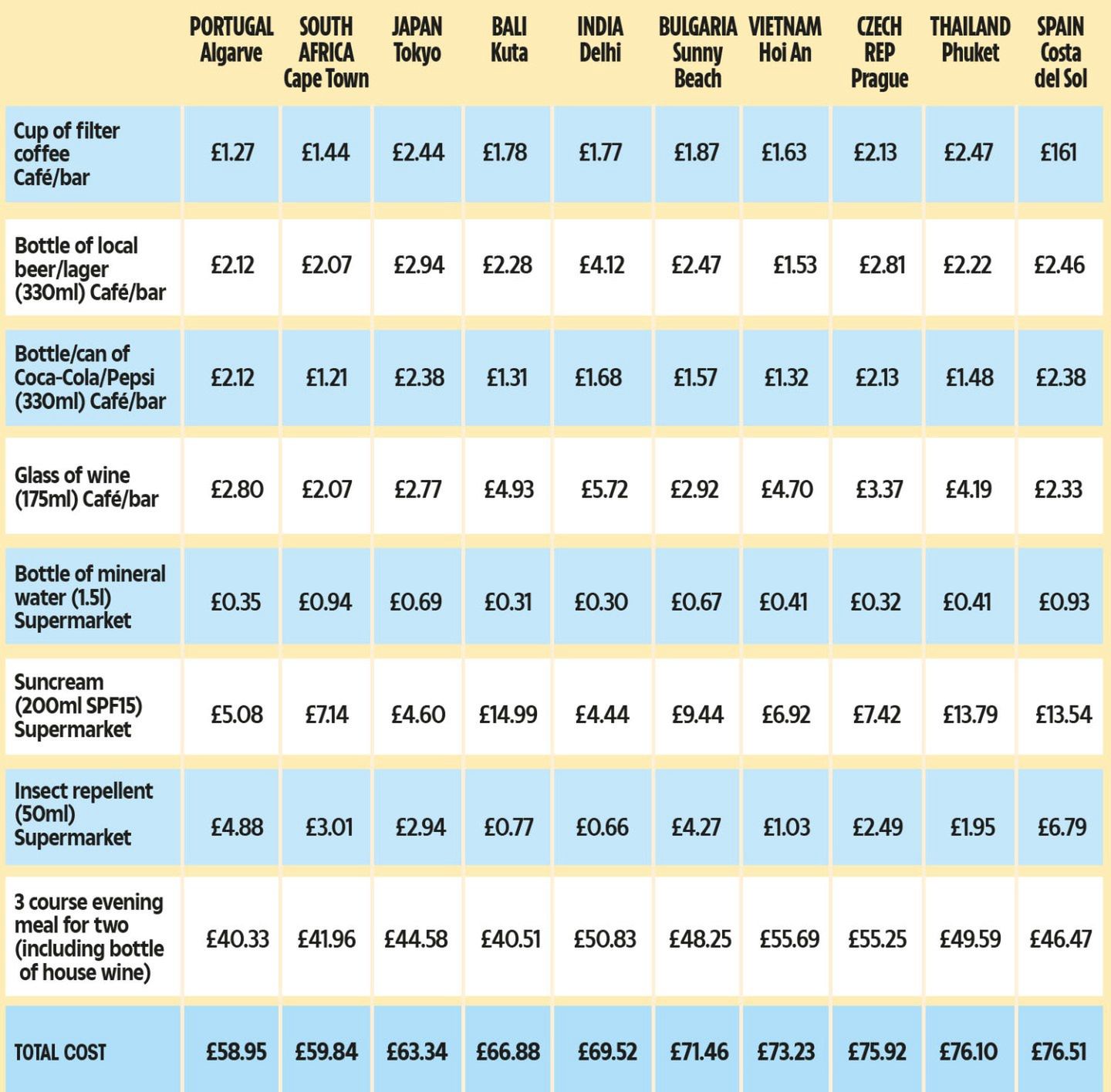 |  | PORTUGAL Algarve | SOUTH AFRICA Cape Town | JAPAN Tokyo | BALI Kuta | INDIA Delhi | BULGARIA Sunny Beach | VIETNAM Hoi An | CZECH REP Prague | THAILAND Phuket | SPAIN Costa del Sol |
|---|---|---|---|---|---|---|---|---|---|---|
| Cup of filter coffee Café/bar | £1.27 | £1.44 | £2.44 | £1.78 | £1.77 | £1.87 | £1.63 | £2.13 | £2.47 | £161 |
| Bottle of local beer/lager (330ml) Café/bar | £2.12 | £2.07 | £2.94 | £2.28 | £4.12 | £2.47 | £1.53 | £2.81 | £2.22 | £2.46 |
| Bottle/can of Coca-Cola/Pepsi (330ml) Café/bar | £2.12 | £1.21 | £2.38 | £1.31 | £1.68 | £1.57 | £1.32 | £2.13 | £1.48 | £2.38 |
| Glass of wine (175ml) Café/bar | £2.80 | £2.07 | £2.77 | £4.93 | £5.72 | £2.92 | £4.70 | £3.37 | £4.19 | £2.33 |
| Bottle of mineral water (1.5l) Supermarket | £0.35 | £0.94 | £0.69 | £0.31 | £0.30 | £0.67 | £0.41 | £0.32 | £0.41 | £0.93 |
| Suncream (200ml SPF15) Supermarket | £5.08 | £7.14 | £4.60 | £14.99 | £4.44 | £9.44 | £6.92 | £7.42 | £13.79 | £13.54 |
| Insect repellent (50ml) Supermarket | £4.88 | £3.01 | £2.94 | £0.77 | £0.66 | £4.27 | £1.03 | £2.49 | £1.95 | £6.79 |
| 3 course evening meal for two (including bottle of house wine) | £40.33 | £41.96 | £44.58 | £40.51 | £50.83 | £48.25 | £55.69 | £55.25 | £49.59 | £46.47 |
| TOTAL COST | £58.95 | £59.84 | £63.34 | £66.88 | £69.52 | £71.46 | £73.23 | £75.92 | £76.10 | £76.51 |